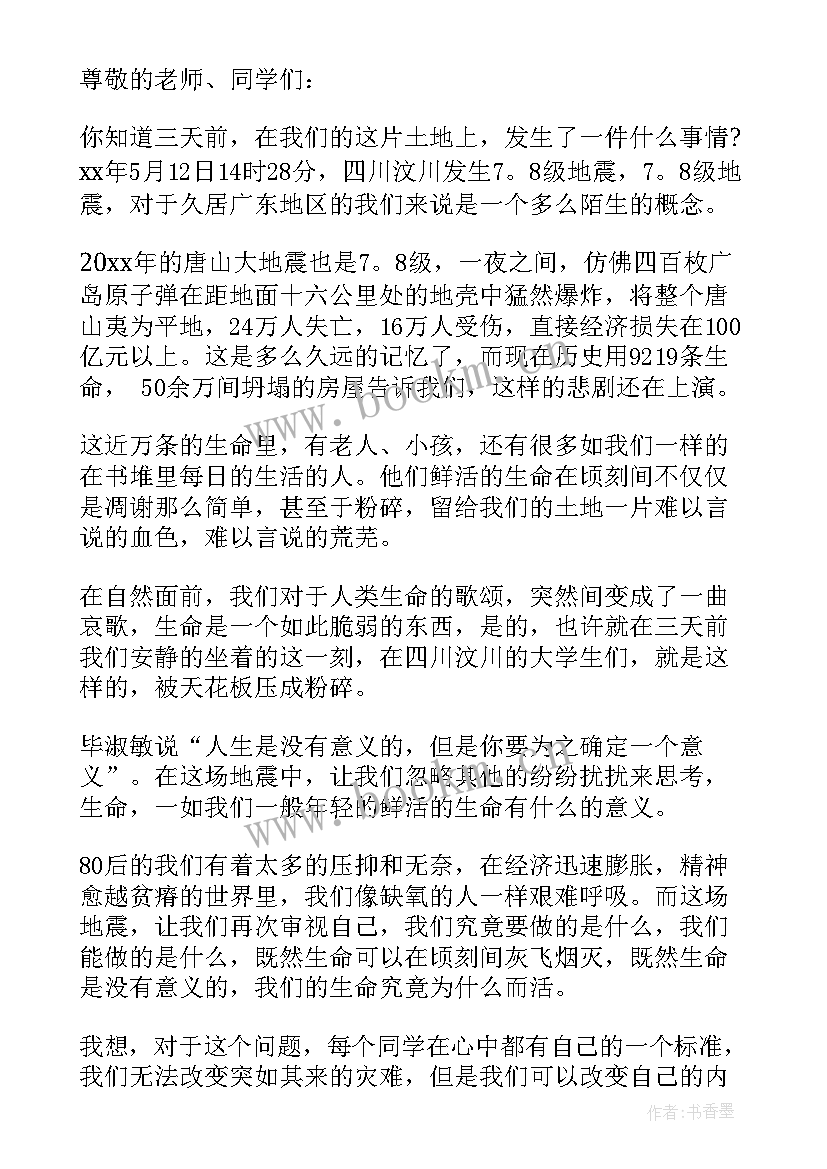 尊敬的老师、同学们：

你知道三天前，在我们的这片土地上，发生了一件什么事情?xx年5月12日14时28分，四川汶川发生7。8级地震，7。8级地震，对于久居广东地区的我们来说是一个多么陌生的概念。

20xx年的唐山大地震也是7。8级，一夜之间，仿佛四百枚广岛原子弹在距地面十六公里处的地壳中猛然爆炸，将整个唐山夷为平地，24万人失亡，16万人受伤，直接经济损失在100亿元以上。这是多么久远的记忆了，而现在历史用9219条生命， 50余万间坍塌的房屋告诉我们，这样的悲剧还在上演。

这近万条的生命里，有老人、小孩，还有很多如我们一样的在书堆里每日的生活的人。他们鲜活的生命在顷刻间不仅仅是凋谢那么简单，甚至于粉碎，留给我们的土地一片难以言说的血色，难以言说的荒芜。

在自然面前，我们对于人类生命的歌颂，突然间变成了一曲哀歌，生命是一个如此脆弱的东西，是的，也许就在三天前我们安静的坐着的这一刻，在四川汶川的大学生们，就是这样的，被天花板压成粉碎。

毕淑敏说“人生是没有意义的，但是你要为之确定一个意义”。在这场地震中，让我们忽略其他的纷纷扰扰来思考，生命，一如我们一般年轻的鲜活的生命有什么的意义。

80后的我们有着太多的压抑和无奈，在经济迅速膨胀，精神愈越贫瘠的世界里，我们像缺氧的人一样艰难呼吸。而这场地震，让我们再次审视自己，我们究竟要做的是什么，我们能做的是什么，既然生命可以在顷刻间灰飞烟灭，既然生命是没有意义的，我们的生命究竟为什么而活。

我想，对于这个问题，每个同学在心中都有自己的一个标准，我们无法改变突如其来的灾难，但是我们可以改变自己的内

www.bookm.com

作者：书香墨